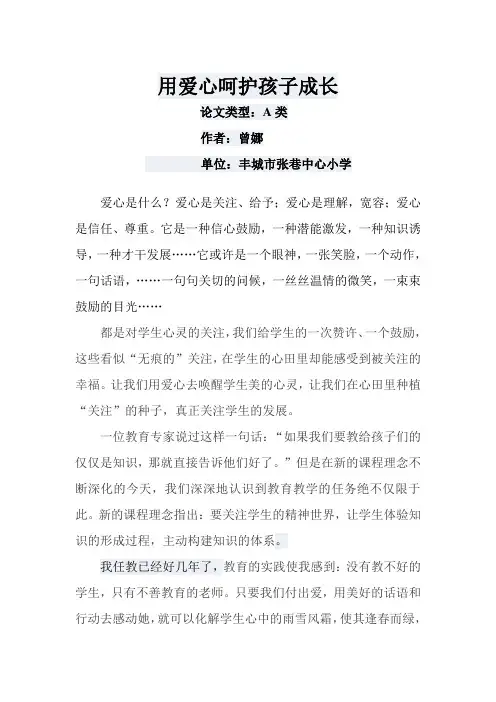 用爱心呵护孩子成长

论文类型：A 类

作者：曾娜

单位：丰城市张巷中心小学

爱心是什么？爱心是关注、给予；爱心是理解，宽容；爱心是信任、尊重。它是一种信心鼓励，一种潜能激发，一种知识诱导，一种才干发展……它或许是一个眼神，一张笑脸，一个动作，一句话语，……一句句关切的问候，一丝丝温情的微笑，一束束鼓励的目光……

都是对学生心灵的关注，我们给学生的一次赞许、一个鼓励，这些看似“无痕的”关注，在学生的心田里却能感受到被关注的幸福。让我们用爱心去唤醒学生美的心灵，让我们在心田里种植“关注”的种子，真正关注学生的发展。

一位教育专家说过这样一句话：“如果我们要教给孩子们的仅仅是知识，那就直接告诉他们好了。”但是在新的课程理念不断深化的今天，我们深深地认识到教育教学的任务绝不仅限于此。新的课程理念指出：要关注学生的精神世界，让学生体验知识的形成过程，主动构建知识的体系。

我任教已经好几年了，教育的实践使我感到：没有教不好的学生，只有不善教育的老师。只要我们付出爱，用美好的话语和行动去感动她，就可以化解学生心中的雨雪风霜，使其逢春而绿，